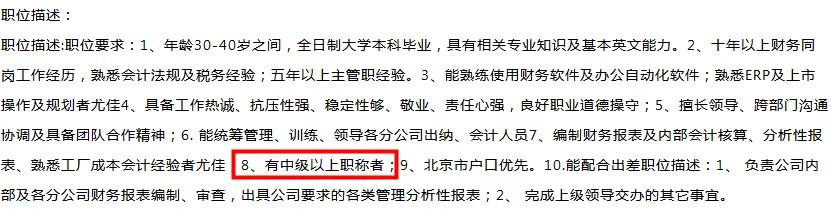 职位描述：

职位描述:职位要求：1、年龄30-40岁之间，全日制大学本科毕业，具有相关专业知识及基本英文能力。2、十年以上财务同岗工作经历，熟悉会计法规及税务经验；五年以上主管职经验。3、能熟练使用财务软件及办公自动化软件；熟悉ERP及上市操作及规划者尤佳4、具备工作热诚、抗压性强、稳定性够、敬业、责任心强，良好职业道德操守；5、擅长领导、跨部门沟通协调及具备团队合作精神；6. 能统筹管理、训练、领导各分公司出纳、会计人员7、编制财务报表及内部会计核算、分析性报表、熟悉工厂成本会计经验者尤佳 8、有中级以上职称者；9、北京市户口优先。10.能配合出差职位描述：1、 负责公司内部及各分公司财务报表编制、审查，出具公司要求的各类管理分析性报表；2、 完成上级领导交办的其它事宜。